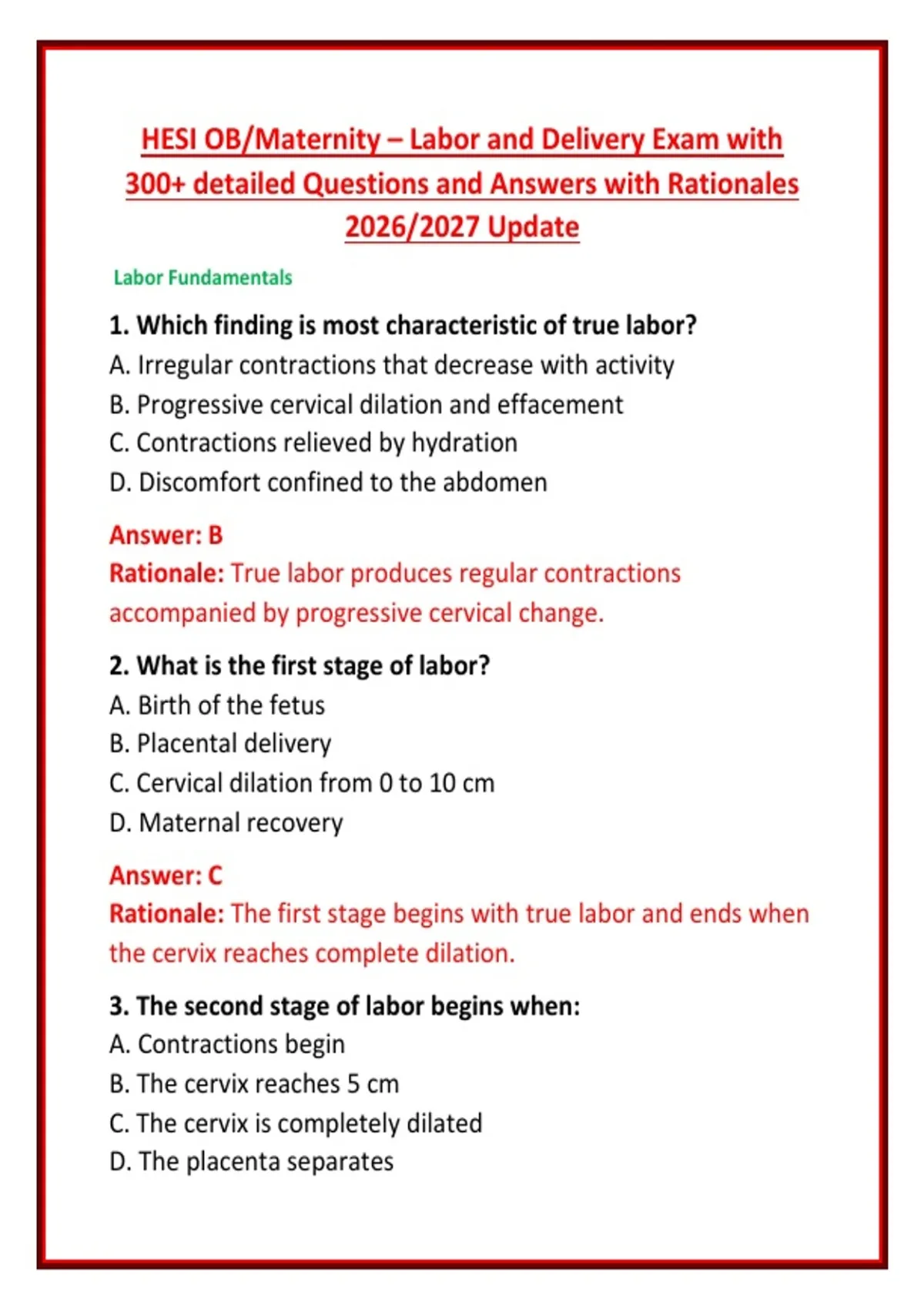 HESI OB/Maternity – Labor and Delivery Exam with 300+ detailed Questions and Answers with Rationales 2026/2027 Update

Labor Fundamentals

1. Which finding is most characteristic of true labor?
A. Irregular contractions that decrease with activity
B. Progressive cervical dilation and effacement
C. Contractions relieved by hydration
D. Discomfort confined to the abdomen

Answer: B
Rationale: True labor produces regular contractions accompanied by progressive cervical change.

2. What is the first stage of labor?
A. Birth of the fetus
B. Placental delivery
C. Cervical dilation from 0 to 10 cm
D. Maternal recovery

Answer: C
Rationale: The first stage begins with true labor and ends when the cervix reaches complete dilation.

3. The second stage of labor begins when:
A. Contractions begin
B. The cervix reaches 5 cm
C. The cervix is completely dilated
D. The placenta separates